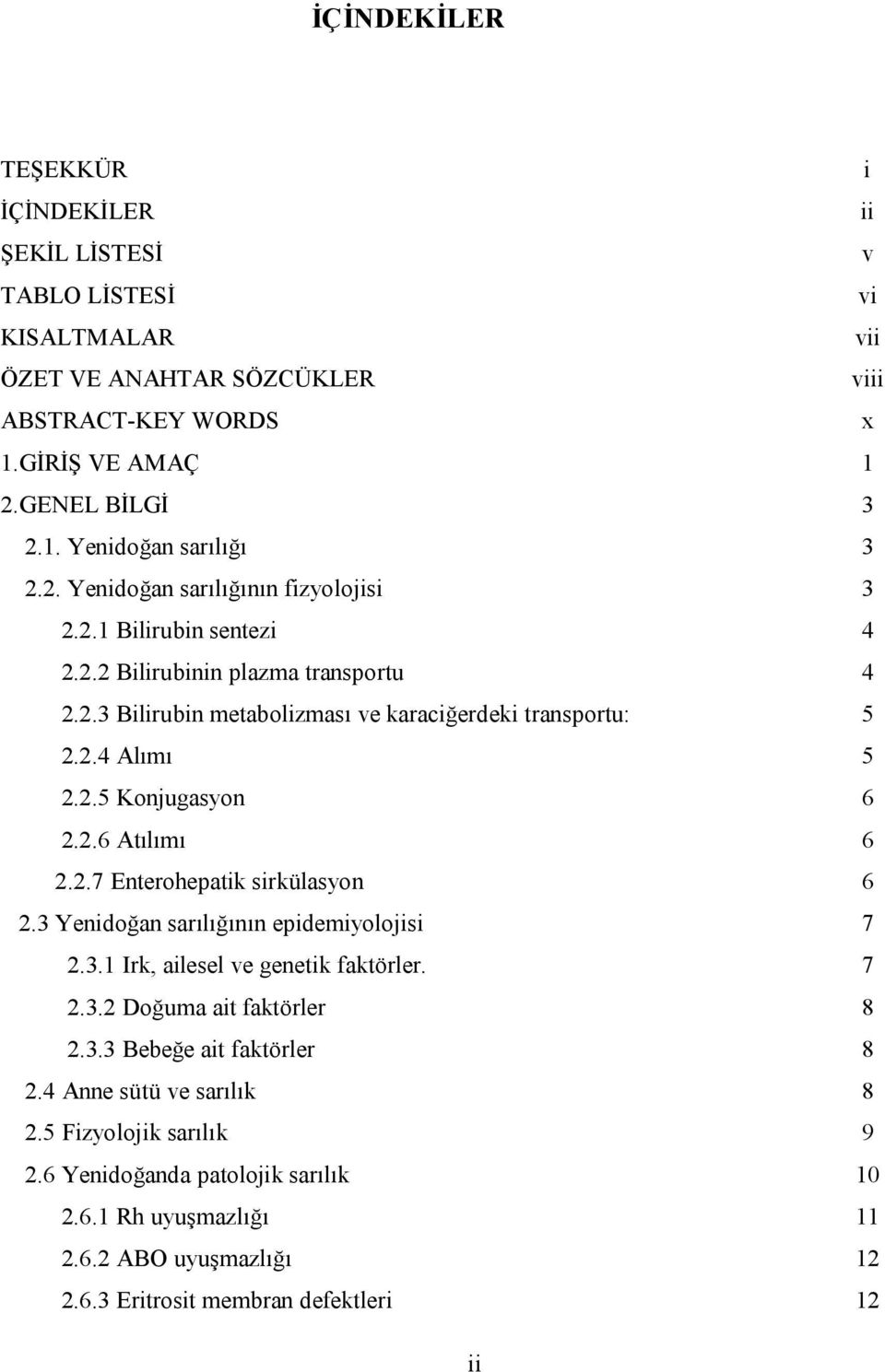 İÇİNDEKİLER

TEŞEKKÜR i
İÇİNDEKİLER ii
ŞEKİL LİSTESİ v
TABLO LİSTESİ vi
KISALTMALAR vii
ÖZET VE ANAHTAR SÖZCÜKLER viii
ABSTRACT-KEY WORDS x
1.GİRİŞ VE AMAÇ 1
2.GENEL BİLGİ 3
2.1. Yenidoğan sarılığı 3
2.2. Yenidoğan sarılığının fizyolojisi 3
2.2.1 Bilirubin sentezi 4
2.2.2 Bilirubinin plazma transportu 4
2.2.3 Bilirubin metabolizması ve karaciğerdeki transportu: 5
2.2.4 Alımı 5
2.2.5 Konjugasyon 6
2.2.6 Atılımı 6
2.2.7 Enterohepatik sirkülasyon 6
2.3 Yenidoğan sarılığının epidemiyolojisi 7
2.3.1 Irk, ailesel ve genetik faktörler. 7
2.3.2 Doğuma ait faktörler 8
2.3.3 Bebeğe ait faktörler 8
2.4 Anne sütü ve sarılık 8
2.5 Fizyolojik sarılık 9
2.6 Yenidoğanda patolojik sarılık 10
2.6.1 Rh uyuşmazlığı 11
2.6.2 ABO uyuşmazlığı 12
2.6.3 Eritrosit membran defektleri 12

ii